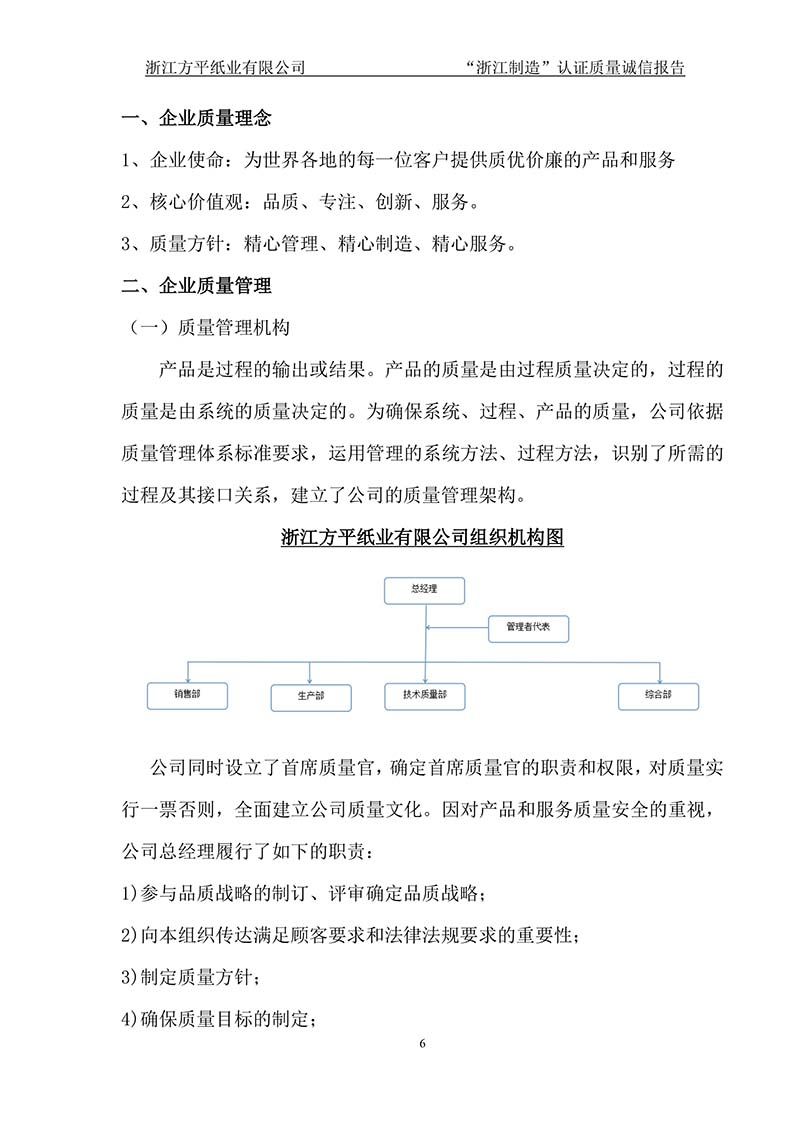 浙江方平纸业有限公司　　　　　　　　“浙江制造”认证质量诚信报告

一、企业质量理念

1、企业使命：为世界各地的每一位客户提供质优价廉的产品和服务

2、核心价值观：品质、专注、创新、服务。

3、质量方针：精心管理、精心制造、精心服务。

二、企业质量管理

（一）质量管理机构

产品是过程的输出或结果。产品的质量是由过程质量决定的，过程的质量是由系统的质量决定的。为确保系统、过程、产品的质量，公司依据质量管理体系标准要求，运用管理的系统方法、过程方法，识别了所需的过程及其接口关系，建立了公司的质量管理架构。

浙江方平纸业有限公司组织机构图

总经理

管理者代表

销售部

生产部

技术质量部

综合部

公司同时设立了首席质量官，确定首席质量官的职责和权限，对质量实行一票否则，全面建立公司质量文化。因对产品和服务质量安全的重视，公司总经理履行了如下的职责：

1)参与品质战略的制订、评审确定品质战略；

2)向本组织传达满足顾客要求和法律法规要求的重要性；

3)制定质量方针；

4)确保质量目标的制定；

6